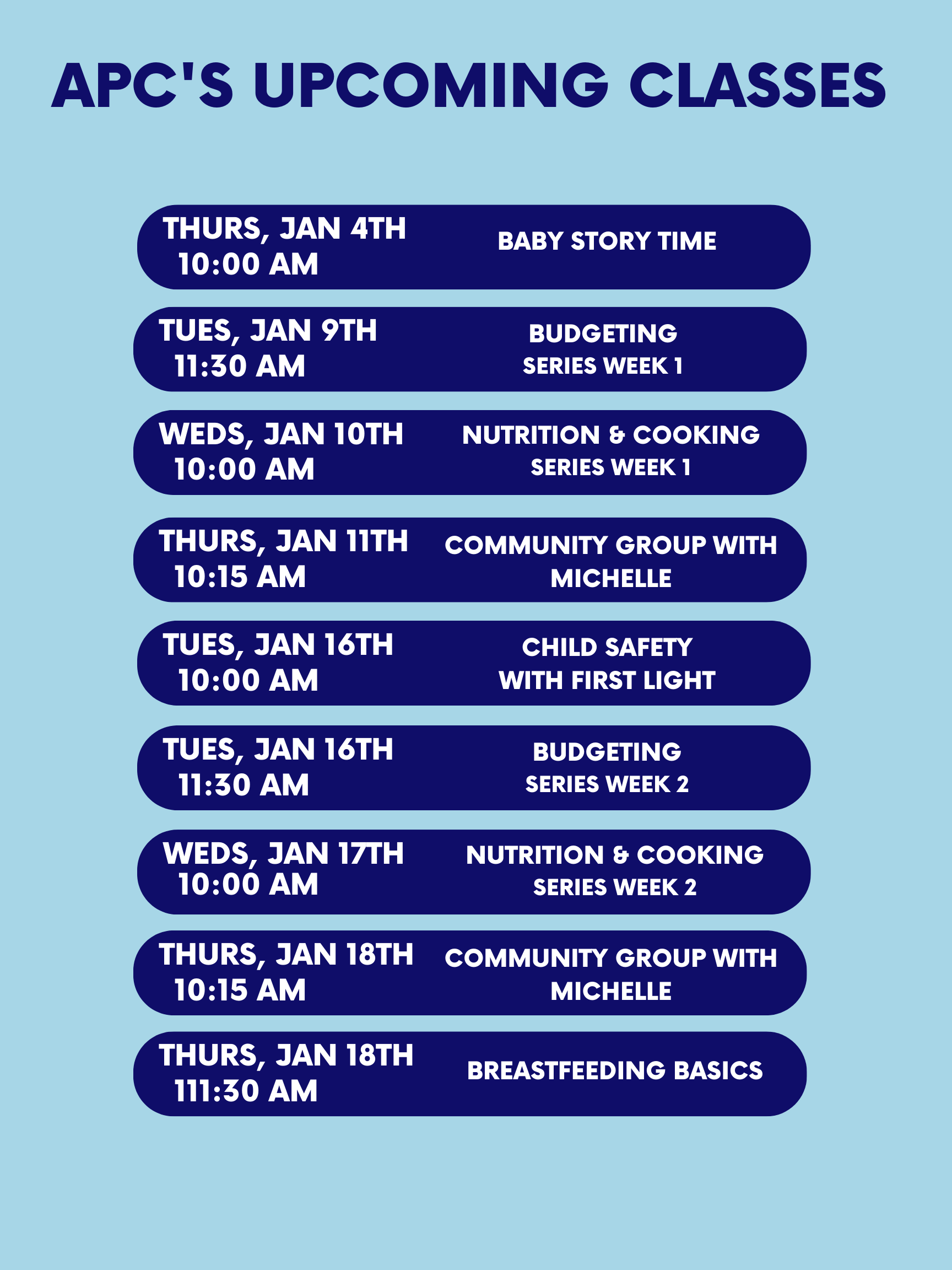 APC'S UPCOMING CLASSES

THURS, JAN 4TH
10:00 AM
BABY STORY TIME

TUES, JAN 9TH
11:30 AM
BUDGETING
SERIES WEEK 1

WEDS, JAN 10TH
10:00 AM
NUTRITION & COOKING
SERIES WEEK 1

THURS, JAN 11TH
10:15 AM
COMMUNITY GROUP WITH
MICHELLE

TUES, JAN 16TH
10:00 AM
CHILD SAFETY
WITH FIRST LIGHT

TUES, JAN 16TH
11:30 AM
BUDGETING
SERIES WEEK 2

WEDS, JAN 17TH
10:00 AM
NUTRITION & COOKING
SERIES WEEK 2

THURS, JAN 18TH
10:15 AM
COMMUNITY GROUP WITH
MICHELLE

THURS, JAN 18TH
111:30 AM
BREASTFEEDING BASICS